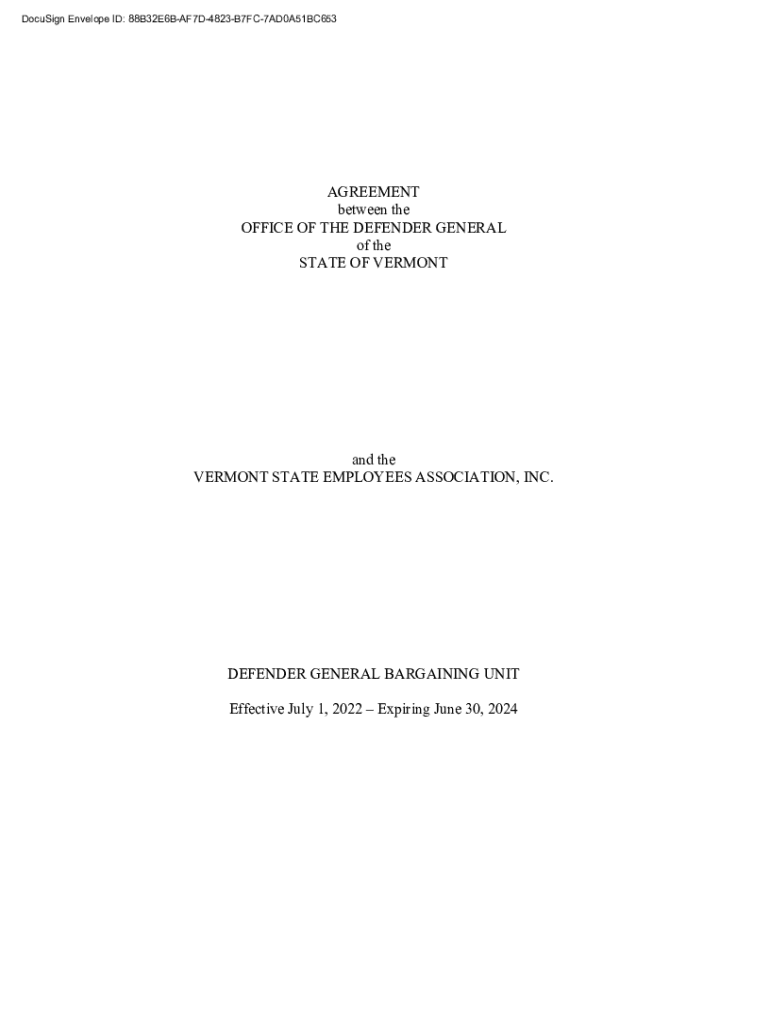 DocuSign Envelope ID: 88B32E6B-AF7D-4823-B7FC-7AD0A51BC653

AGREEMENT
between the
OFFICE OF THE DEFENDER GENERAL
of the
STATE OF VERMONT

and the
VERMONT STATE EMPLOYEES ASSOCIATION, INC.

DEFENDER GENERAL BARGAINING UNIT

Effective July 1, 2022 – Expiring June 30, 2024